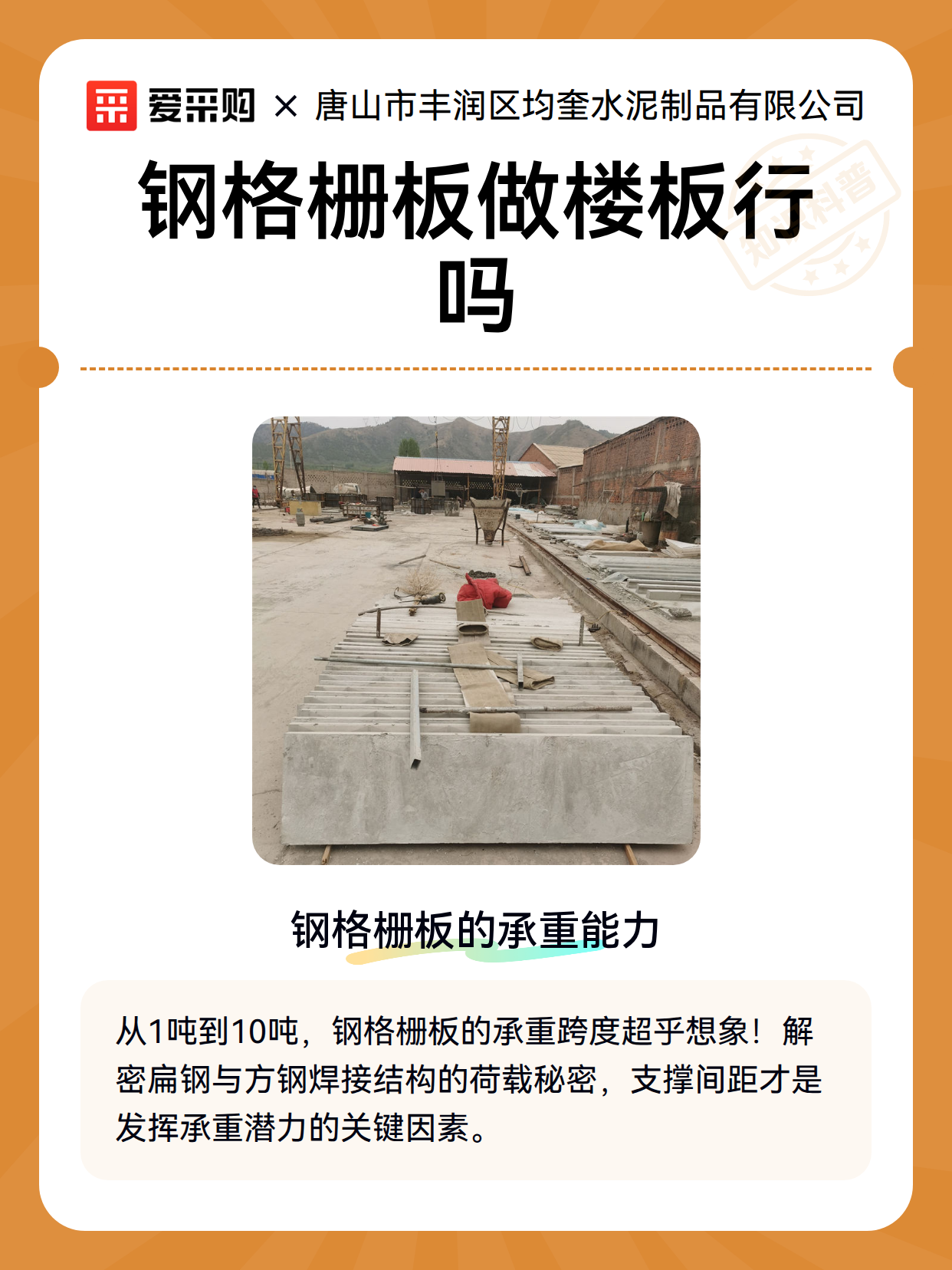 爱采购 × 唐山市丰润区均奎水泥制品有限公司

钢格栅板做楼板行吗

钢格栅板的承重能力

从1吨到10吨，钢格栅板的承重跨度超乎想象！解密扁钢与方钢焊接结构的荷载秘密，支撑间距才是发挥承重潜力的关键因素。

知识科普